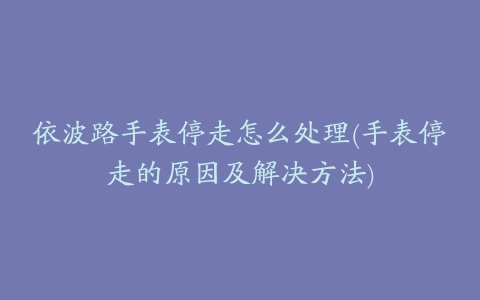 依波路手表停走怎么处理(手表停走的原因及解决方法)